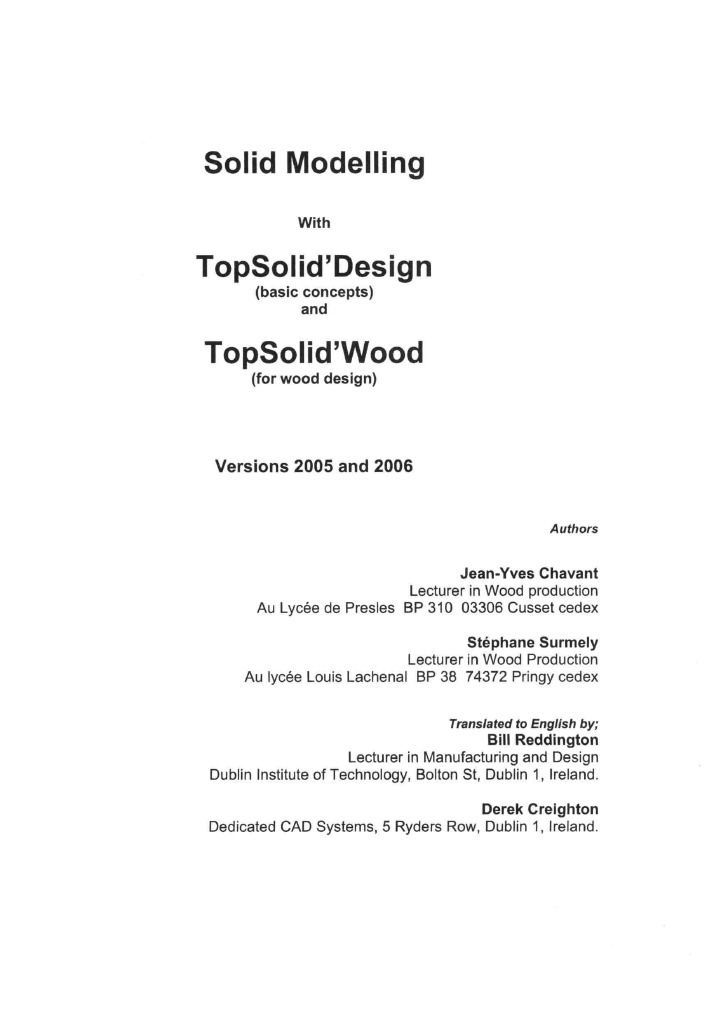 Solid Modelling

With

TopSolid'Design
(basic concepts)
and

TopSolid'Wood
(for wood design)

Versions 2005 and 2006

Authors

Jean-Yves Chavant
Lecturer in Wood production
Au Lycée de Presles BP 310 03306 Cusset cedex

Stéphane Surmely
Lecturer in Wood Production
Au lycée Louis Lachenal BP 38 74372 Pringy cedex

Translated to English by;
Bill Reddington
Lecturer in Manufacturing and Design
Dublin Institute of Technology, Bolton St, Dublin 1, Ireland.

Derek Creighton
Dedicated CAD Systems, 5 Ryders Row, Dublin 1, Ireland.